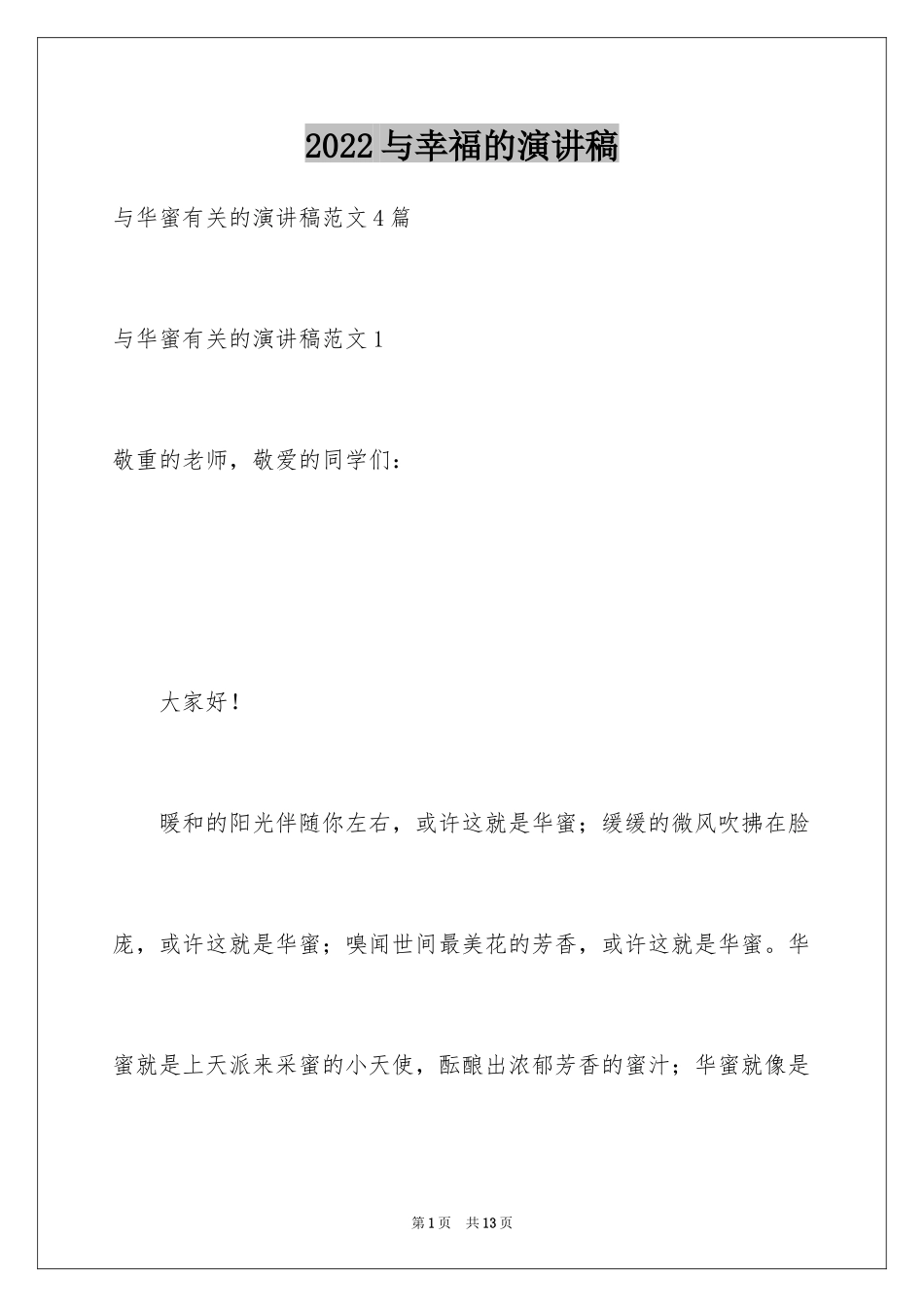 2022与幸福的演讲稿

与华蜜有关的演讲稿范文4篇

与华蜜有关的演讲稿范文1

敬重的老师，敬爱的同学们：

大家好！

暖和的阳光伴随你左右，或许这就是华蜜；缓缓的微风吹拂在脸庞，或许这就是华蜜；嗅闻世间最美花的芳香，或许这就是华蜜。华蜜就是上天派来采蜜的小天使，酝酿出浓郁芳香的蜜汁；华蜜就像是

第1页 共13页